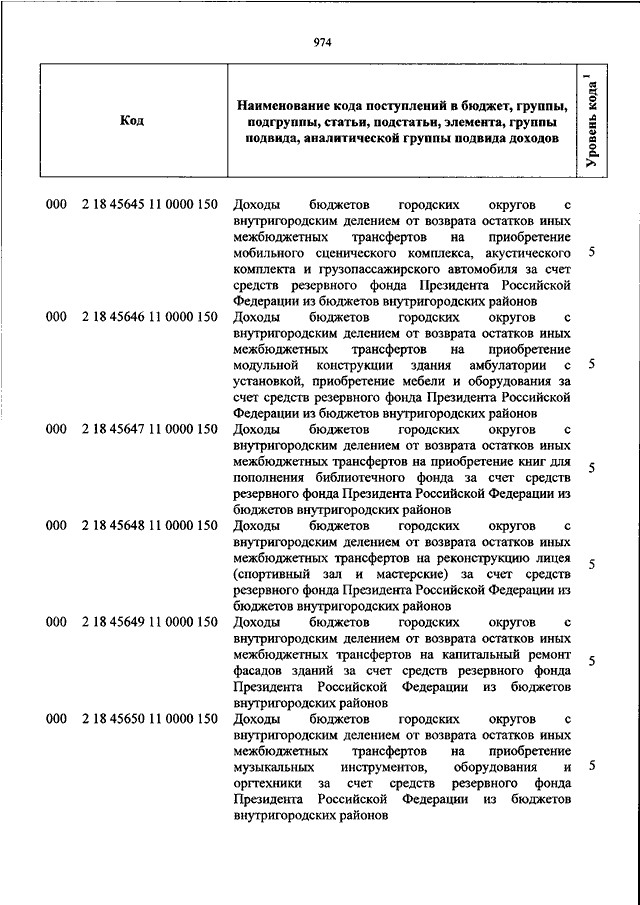 974

| Код | Наименование кода поступлений в бюджет, группы, подгруппы, статьи, подстатьи, элемента, группы подвида, аналитической группы подвида доходов | Уровень кода $^1$ |
|---|---|---|
| 000 2 18 45645 11 0000 150 | Доходы бюджетов городских округов с внутригородским делением от возврата остатков иных межбюджетных трансфертов на приобретение мобильного сценического комплекса, акустического комплекта и грузопассажирского автомобиля за счет средств резервного фонда Президента Российской Федерации из бюджетов внутригородских районов | 5 |
| 000 2 18 45646 11 0000 150 | Доходы бюджетов городских округов с внутригородским делением от возврата остатков иных межбюджетных трансфертов на приобретение модульной конструкции здания амбулатории с установкой, приобретение мебели и оборудования за счет средств резервного фонда Президента Российской Федерации из бюджетов внутригородских районов | 5 |
| 000 2 18 45647 11 0000 150 | Доходы бюджетов городских округов с внутригородским делением от возврата остатков иных межбюджетных трансфертов на приобретение книг для пополнения библиотечного фонда за счет средств резервного фонда Президента Российской Федерации из бюджетов внутригородских районов | 5 |
| 000 2 18 45648 11 0000 150 | Доходы бюджетов городских округов с внутригородским делением от возврата остатков иных межбюджетных трансфертов на реконструкцию лицея (спортивный зал и мастерские) за счет средств резервного фонда Президента Российской Федерации из бюджетов внутригородских районов | 5 |
| 000 2 18 45649 11 0000 150 | Доходы бюджетов городских округов с внутригородским делением от возврата остатков иных межбюджетных трансфертов на капитальный ремонт фасадов зданий за счет средств резервного фонда Президента Российской Федерации из бюджетов внутригородских районов | 5 |
| 000 2 18 45650 11 0000 150 | Доходы бюджетов городских округов с внутригородским делением от возврата остатков иных межбюджетных трансфертов на приобретение музыкальных инструментов, оборудования и оргтехники за счет средств резервного фонда Президента Российской Федерации из бюджетов внутригородских районов | 5 |